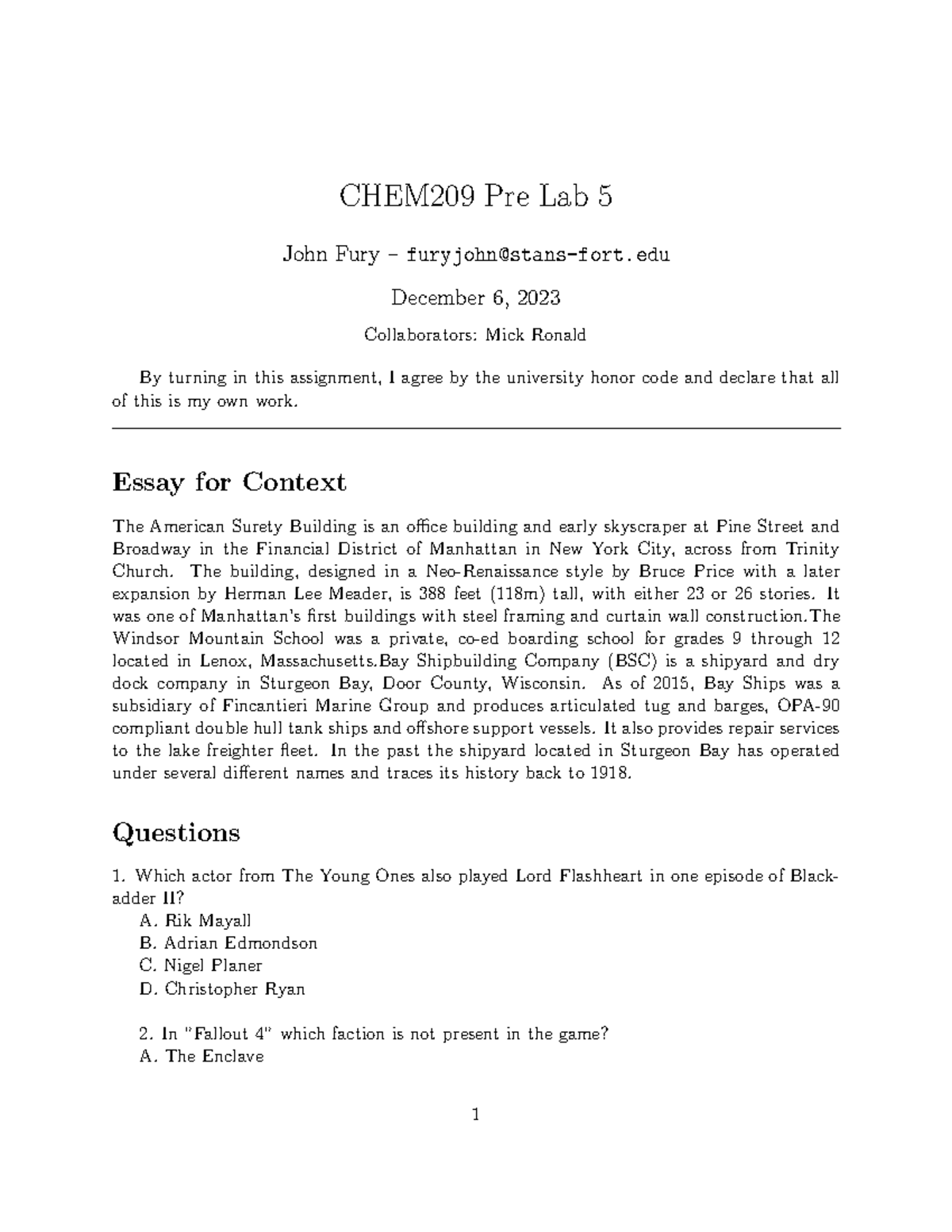 CHEM209 Pre Lab 5

John Fury – furyjohn@stans-fort.edu

December 6, 2023

Collaborators: Mick Ronald

By turning in this assignment, I agree by the university honor code and declare that all of this is my own work.

Essay for Context

The American Surety Building is an office building and early skyscraper at Pine Street and Broadway in the Financial District of Manhattan in New York City, across from Trinity Church. The building, designed in a Neo-Renaissance style by Bruce Price with a later expansion by Herman Lee Meader, is 388 feet (118m) tall, with either 23 or 26 stories. It was one of Manhattan's first buildings with steel framing and curtain wall construction.The Windsor Mountain School was a private, co-ed boarding school for grades 9 through 12 located in Lenox, Massachusetts.Bay Shipbuilding Company (BSC) is a shipyard and dry dock company in Sturgeon Bay, Door County, Wisconsin. As of 2015, Bay Ships was a subsidiary of Fincantieri Marine Group and produces articulated tug and barges, OPA-90 compliant double hull tank ships and offshore support vessels. It also provides repair services to the lake freighter fleet. In the past the shipyard located in Sturgeon Bay has operated under several different names and traces its history back to 1918.

Questions

1. Which actor from The Young Ones also played Lord Flashheart in one episode of Blackadder II?
A. Rik Mayall
B. Adrian Edmondson
C. Nigel Planer
D. Christopher Ryan

2. In "Fallout 4" which faction is not present in the game?
A. The Enclave

1